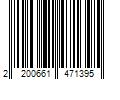 2 200661 471395